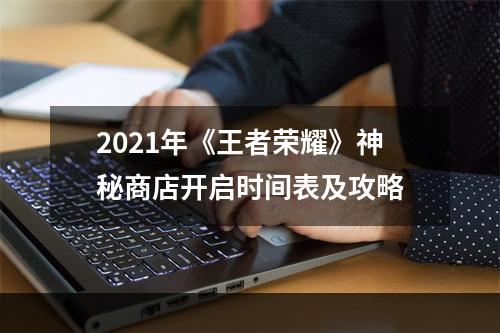 2021年《王者荣耀》神秘商店开启时间表及攻略